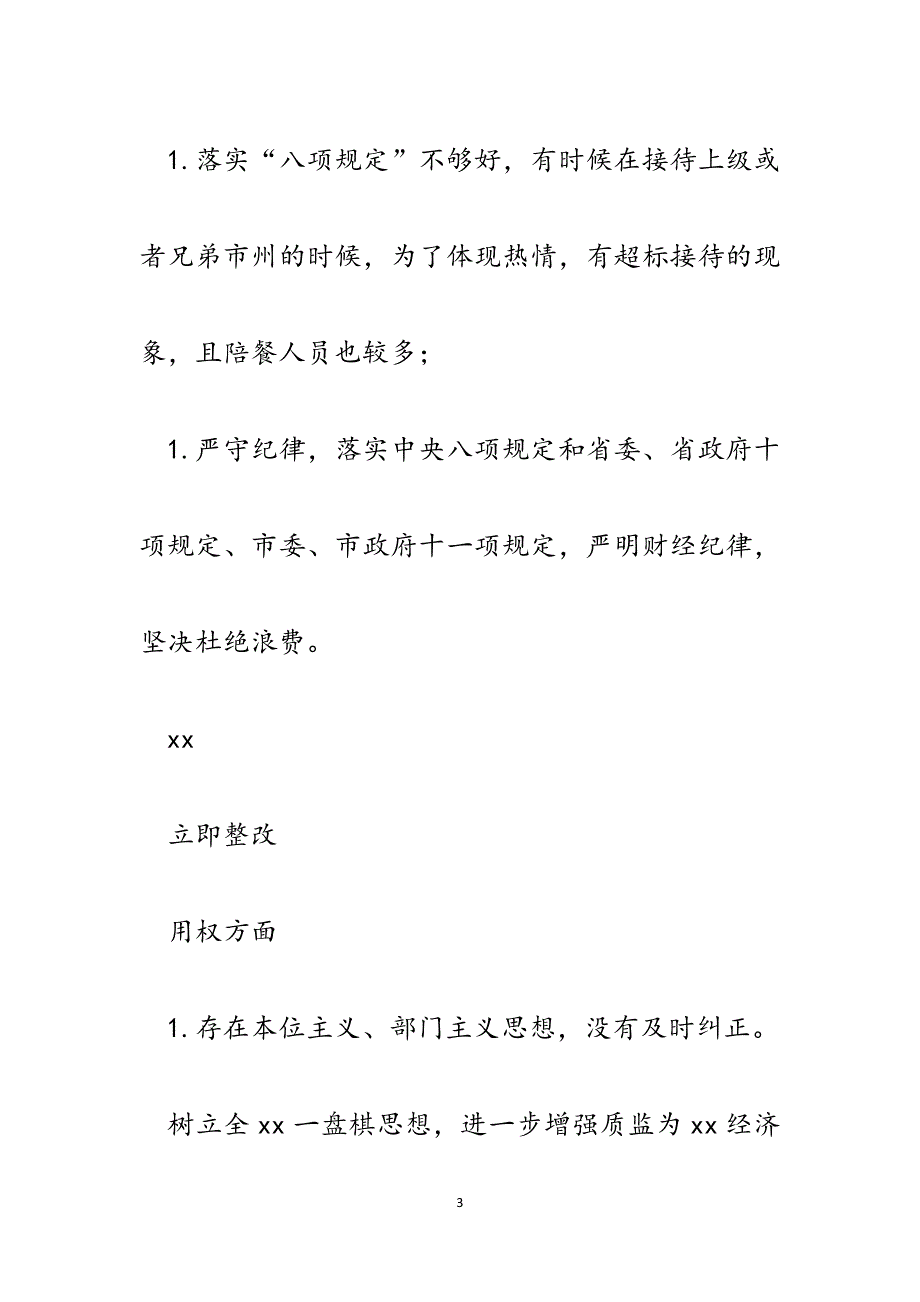 1. 落实“八项规定”不够好，有时候在接待上级或者兄弟市州的时候，为了体现热情，有超标接待的现象，且陪餐人员也较多；

1. 严守纪律，落实中央八项规定和省委、省政府十项规定、市委、市政府十一项规定，严明财经纪律，坚决杜绝浪费。

xx

立即整改

用权方面

1. 存在本位主义、部门主义思想，没有及时纠正。

树立全 xx 一盘棋思想，进一步增强质监为 xx 经济

3